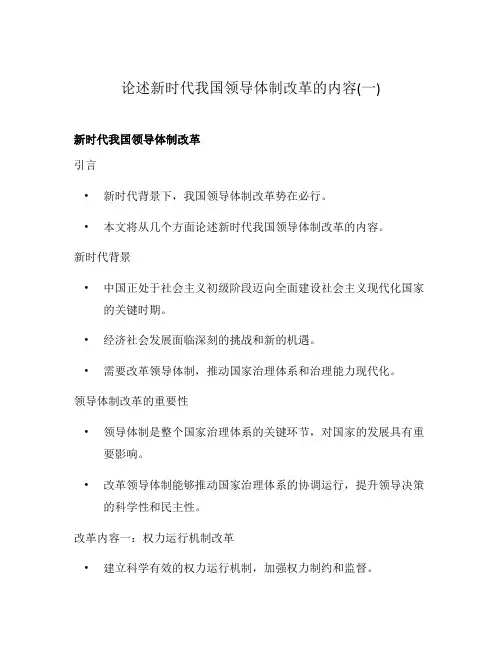 论述新时代我国领导体制改革的内容(一)

新时代我国领导体制改革

引言

• 新时代背景下，我国领导体制改革势在必行。

• 本文将从几个方面论述新时代我国领导体制改革的内容。

新时代背景

• 中国正处于社会主义初级阶段迈向全面建设社会主义现代化国家的关键时期。

• 经济社会发展面临深刻的挑战和新的机遇。

• 需要改革领导体制，推动国家治理体系和治理能力现代化。

领导体制改革的重要性

• 领导体制是整个国家治理体系的关键环节，对国家的发展具有重要影响。

• 改革领导体制能够推动国家治理体系的协调运行，提升领导决策的科学性和民主性。

改革内容一：权力运行机制改革

• 建立科学有效的权力运行机制，加强权力制约和监督。